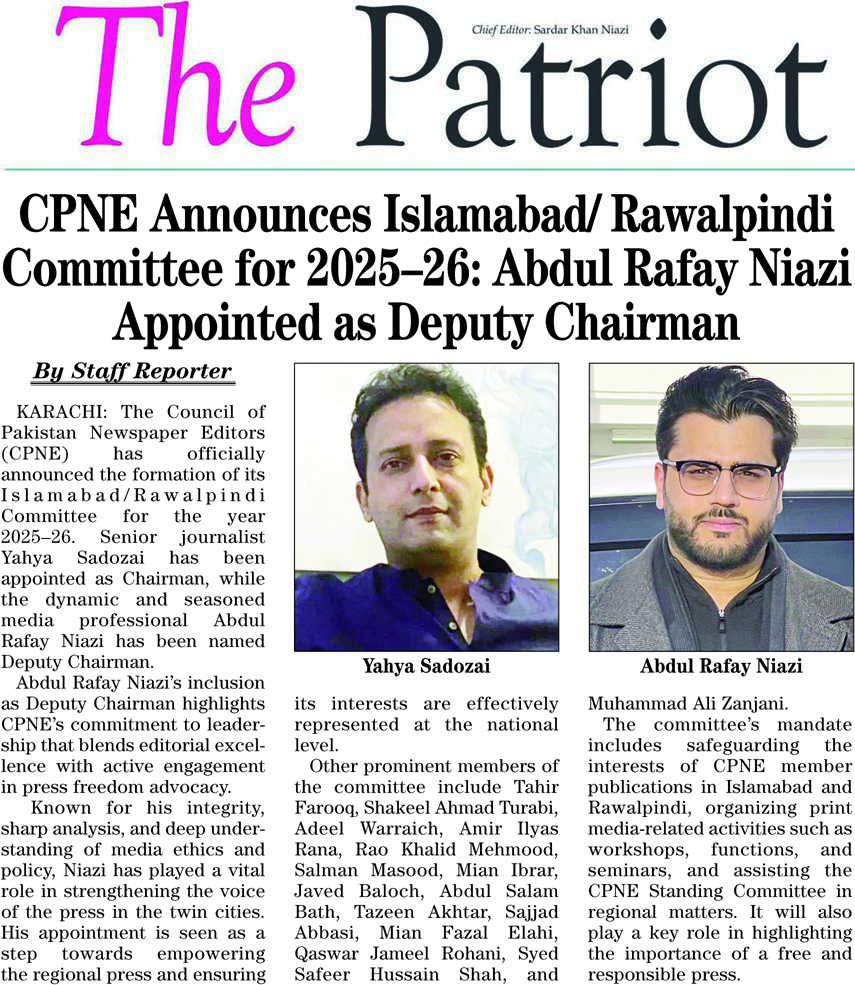 The Patriot

Chief Editor: Sardar Khan Niazi

CPNE Announces Islamabad/ Rawalpindi Committee for 2025–26: Abdul Rafay Niazi Appointed as Deputy Chairman

By Staff Reporter

KARACHI: The Council of Pakistan Newspaper Editors (CPNE) has officially announced the formation of its Islamabad/Rawalpindi Committee for the year 2025–26. Senior journalist Yahya Sadozai has been appointed as Chairman, while the dynamic and seasoned media professional Abdul Rafay Niazi has been named Deputy Chairman.

Abdul Rafay Niazi's inclusion as Deputy Chairman highlights CPNE's commitment to leadership that blends editorial excellence with active engagement in press freedom advocacy.

Known for his integrity, sharp analysis, and deep understanding of media ethics and policy, Niazi has played a vital role in strengthening the voice of the press in the twin cities. His appointment is seen as a step towards empowering the regional press and ensuring its interests are effectively represented at the national level.

Other prominent members of the committee include Tahir Farooq, Shakeel Ahmad Turabi, Adeel Warraich, Amir Ilyas Rana, Rao Khalid Mehmood, Salman Masood, Mian Ibrar, Javed Baloch, Abdul Salam Bath, Tazeen Akhtar, Sajjad Abbasi, Mian Fazal Elahi, Qaswar Jameel Rohani, Syed Safeer Hussain Shah, and Muhammad Ali Zanjani.

The committee's mandate includes safeguarding the interests of CPNE member publications in Islamabad and Rawalpindi, organizing print media-related activities such as workshops, functions, and seminars, and assisting the CPNE Standing Committee in regional matters. It will also play a key role in highlighting the importance of a free and responsible press.

Yahya Sadozai

Abdul Rafay Niazi